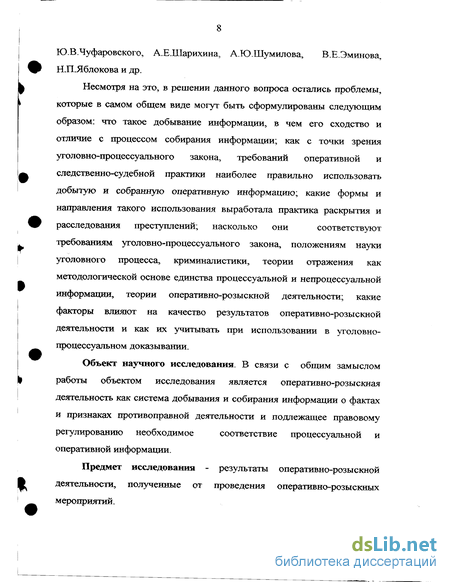 8

Ю.В.Чуфаровского, А.Е.Шарихина, А.Ю.Шумилова, В.Е.Эминова, Н.П.Яблокова и др.

Несмотря на это, в решении данного вопроса остались проблемы, которые в самом общем виде могут быть сформулированы следующим образом: что такое добывание информации, в чем его сходство и отличие с процессом собирания информации; как с точки зрения уголовно-процессуального закона, требований оперативной и следственно-судебной практики наиболее правильно использовать добытую и собранную оперативную информацию; какие формы и направления такого использования выработала практика раскрытия и расследования преступлений; насколько они соответствуют требованиям уголовно-процессуального закона, положениям науки уголовного процесса, криминалистики, теории отражения как методологической основе единства процессуальной и непроцессуальной информации, теории оперативно-розыскной деятельности; какие факторы влияют на качество результатов оперативно-розыскной деятельности и как их учитывать при использовании в уголовно-процессуальном доказывании.

Объект научного исследования. В связи с общим замыслом работы объектом исследования является оперативно-розыскная деятельность как система добывания и собирания информации о фактах и признаках противоправной деятельности и подлежащее правовому регулированию необходимое соответствие процессуальной и оперативной информации.

Предмет исследования - результаты оперативно-розыскной деятельности, полученные от проведения оперативно-розыскных мероприятий.

dsLib.net
библиотека диссертаций